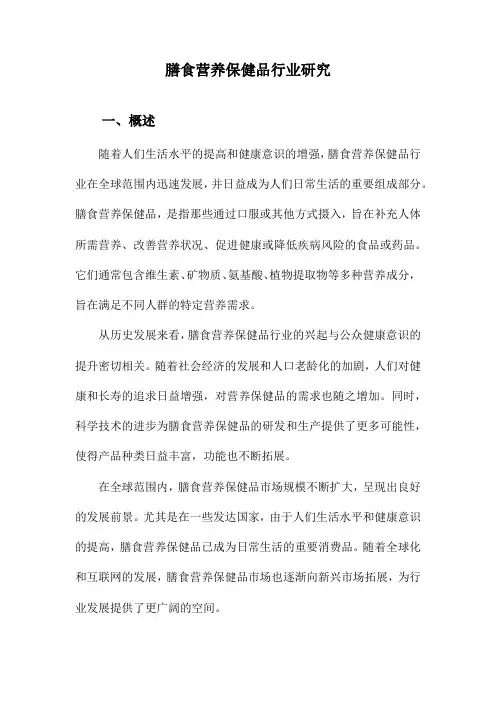 膳食营养保健品行业研究

一、概述

随着人们生活水平的提高和健康意识的增强，膳食营养保健品行业在全球范围内迅速发展，并日益成为人们日常生活的重要组成部分。膳食营养保健品，是指那些通过口服或其他方式摄入，旨在补充人体所需营养、改善营养状况、促进健康或降低疾病风险的食品或药品。它们通常包含维生素、矿物质、氨基酸、植物提取物等多种营养成分，旨在满足不同人群的特定营养需求。

从历史发展来看，膳食营养保健品行业的兴起与公众健康意识的提升密切相关。随着社会经济的发展和人口老龄化的加剧，人们对健康和长寿的追求日益增强，对营养保健品的需求也随之增加。同时，科学技术的进步为膳食营养保健品的研发和生产提供了更多可能性，使得产品种类日益丰富，功能也不断拓展。

在全球范围内，膳食营养保健品市场规模不断扩大，呈现出良好的发展前景。尤其是在一些发达国家，由于人们生活水平和健康意识的提高，膳食营养保健品已成为日常生活的重要消费品。随着全球化和互联网的发展，膳食营养保健品市场也逐渐向新兴市场拓展，为行业发展提供了更广阔的空间。